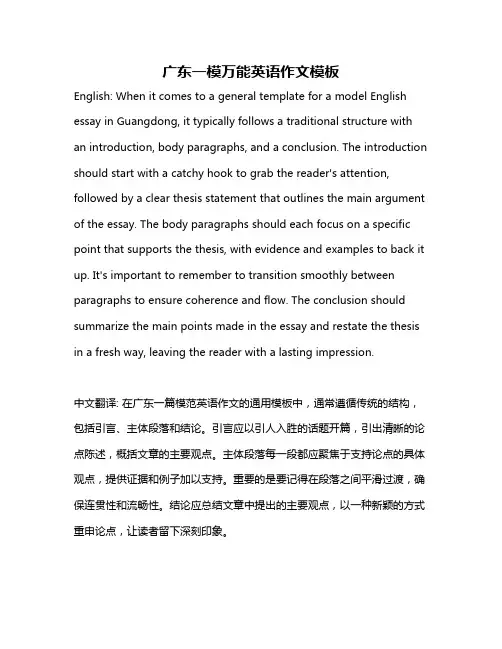 广东一模万能英语作文模板

English: When it comes to a general template for a model English essay in Guangdong, it typically follows a traditional structure with an introduction, body paragraphs, and a conclusion. The introduction should start with a catchy hook to grab the reader's attention, followed by a clear thesis statement that outlines the main argument of the essay. The body paragraphs should each focus on a specific point that supports the thesis, with evidence and examples to back it up. It's important to remember to transition smoothly between paragraphs to ensure coherence and flow. The conclusion should summarize the main points made in the essay and restate the thesis in a fresh way, leaving the reader with a lasting impression.

中文翻译: 在广东一篇模范英语作文的通用模板中，通常遵循传统的结构，包括引言、主体段落和结论。引言应以引人入胜的话题开篇，引出清晰的论点陈述，概括文章的主要观点。主体段落每一段都应聚焦于支持论点的具体观点，提供证据和例子加以支持。重要的是要记得在段落之间平滑过渡，确保连贯性和流畅性。结论应总结文章中提出的主要观点，以一种新颖的方式重申论点，让读者留下深刻印象。